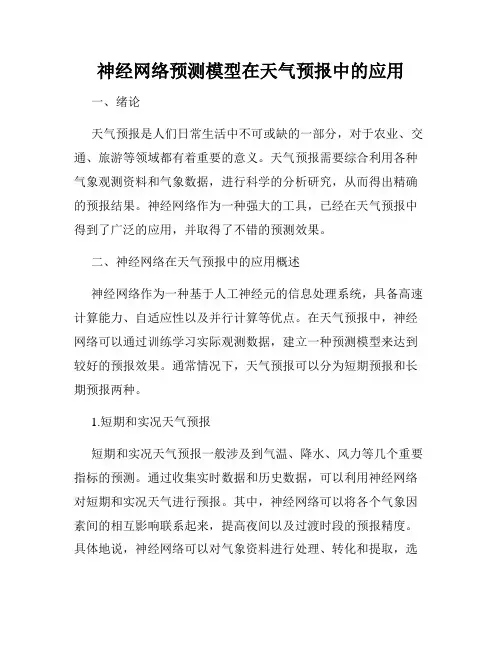 神经网络预测模型在天气预报中的应用

一、绪论

天气预报是人们日常生活中不可或缺的一部分，对于农业、交通、旅游等领域都有着重要的意义。天气预报需要综合利用各种气象观测资料和气象数据，进行科学的分析研究，从而得出精确的预报结果。神经网络作为一种强大的工具，已经在天气预报中得到了广泛的应用，并取得了不错的预测效果。

二、神经网络在天气预报中的应用概述

神经网络作为一种基于人工神经元的信息处理系统，具备高速计算能力、自适应性以及并行计算等优点。在天气预报中，神经网络可以通过训练学习实际观测数据，建立一种预测模型来达到较好的预报效果。通常情况下，天气预报可以分为短期预报和长期预报两种。

1.短期和实况天气预报

短期和实况天气预报一般涉及到气温、降水、风力等几个重要指标的预测。通过收集实时数据和历史数据，可以利用神经网络对短期和实况天气进行预报。其中，神经网络可以将各个气象因素间的相互影响联系起来，提高夜间以及过渡时段的预报精度。具体地说，神经网络可以对气象资料进行处理、转化和提取，选